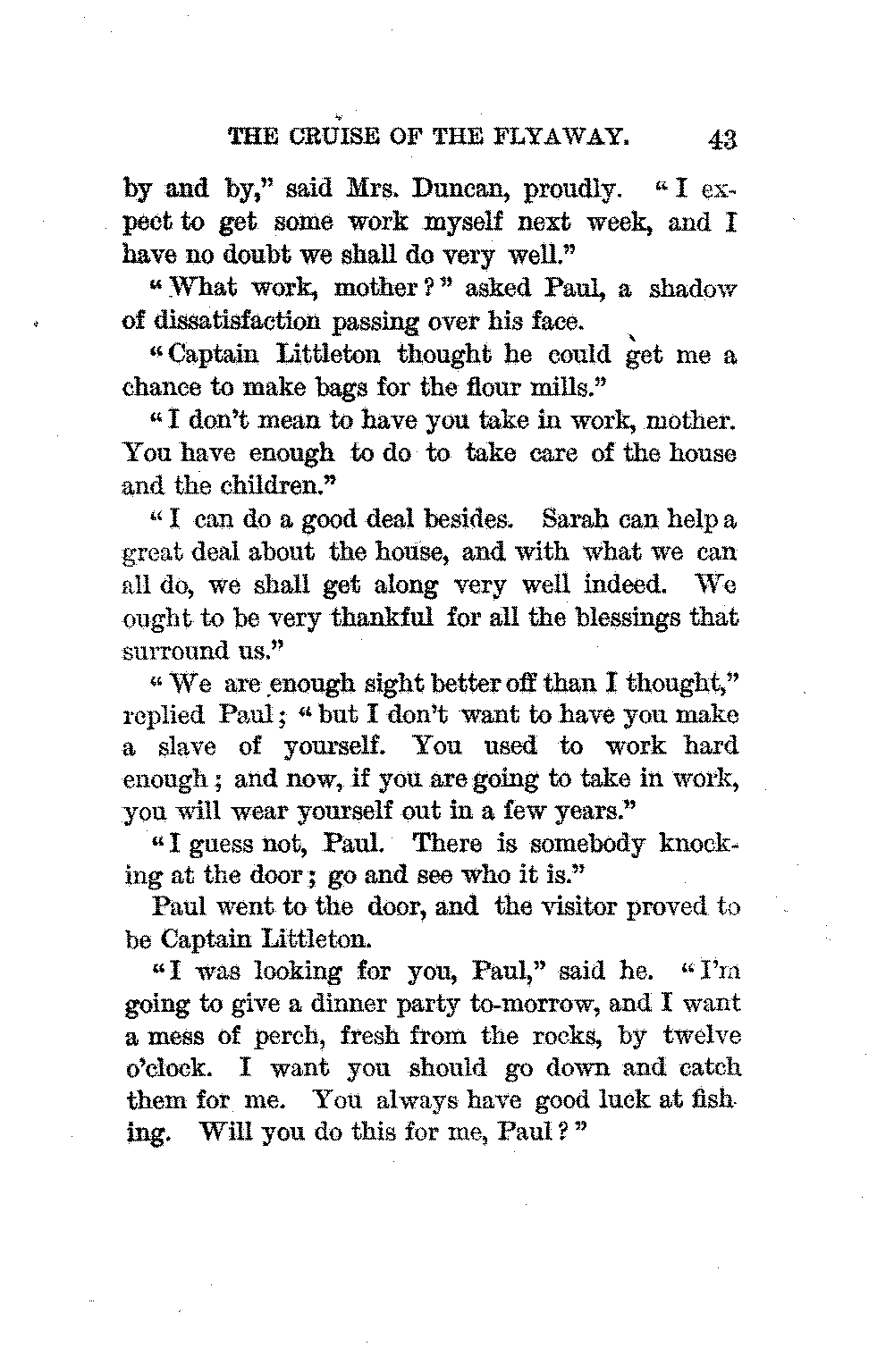 THE CRUISE OF THE FLYAWAY. 43

by and by," said Mrs. Duncan, proudly. "I expect to get some work myself next week, and I have no doubt we shall do very well."

"What work, mother?" asked Paul, a shadow of dissatisfaction passing over his face.

"Captain Littleton thought he could get me a chance to make bags for the flour mills."

"I don't mean to have you take in work, mother. You have enough to do to take care of the house and the children."

"I can do a good deal besides. Sarah can help a great deal about the house, and with what we can all do, we shall get along very well indeed. We ought to be very thankful for all the blessings that surround us."

"We are enough sight better off than I thought," replied Paul; "but I don't want to have you make a slave of yourself. You used to work hard enough; and now, if you are going to take in work, you will wear yourself out in a few years."

"I guess not, Paul. There is somebody knocking at the door; go and see who it is."

Paul went to the door, and the visitor proved to be Captain Littleton.

"I was looking for you, Paul," said he. "I'm going to give a dinner party to-morrow, and I want a mess of perch, fresh from the rocks, by twelve o'clock. I want you should go down and catch them for me. You always have good luck at fishing. Will you do this for me, Paul?"